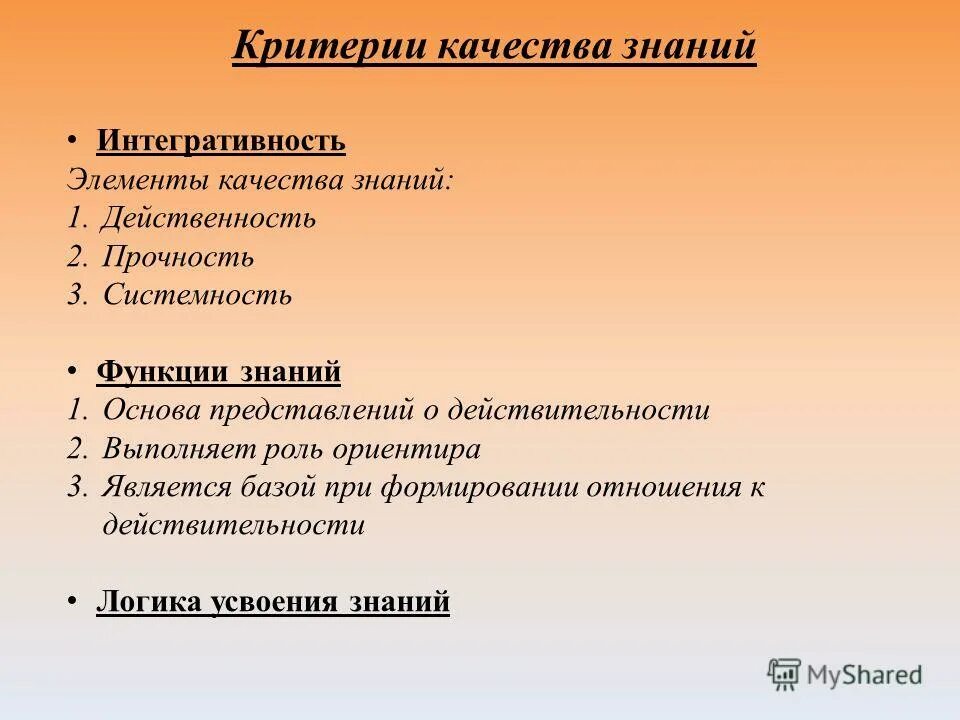 Критерии качества знаний

• Интегративность
Элементы качества знаний:
1. Действенность
2. Прочность
3. Системность

• Функции знаний
1. Основа представлений о действительности
2. Выполняет роль ориентира
3. Является базой при формировании отношения к действительности

• Логика усвоения знаний

MyShared